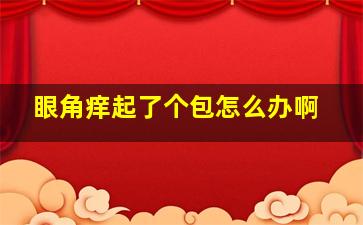 眼角痒起了个包怎么办啊